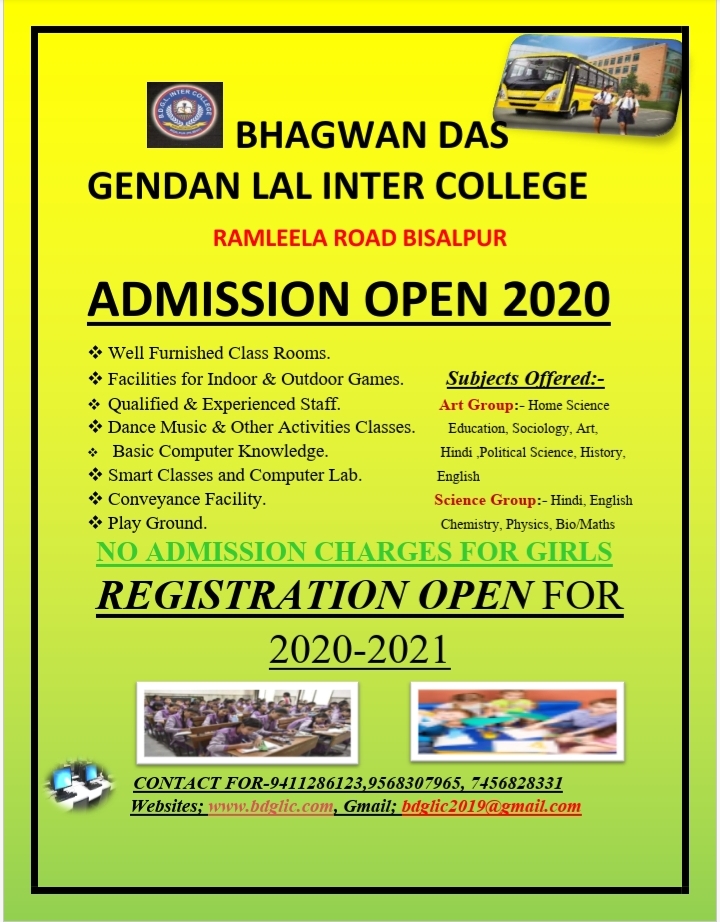 B.D.G.L. INTER COLLEGE

BHAGWAN DAS GENDAN LAL INTER COLLEGE

RAMLEELA ROAD BISALPUR

ADMISSION OPEN 2020

❖ Well Furnished Class Rooms.
❖ Facilities for Indoor & Outdoor Games.
❖ Qualified & Experienced Staff.
❖ Dance Music & Other Activities Classes.
❖ Basic Computer Knowledge.
❖ Smart Classes and Computer Lab.
❖ Conveyance Facility.
❖ Play Ground.

Subjects Offered:-
Art Group:- Home Science Education, Sociology, Art, Hindi ,Political Science, History, English
Science Group:- Hindi, English Chemistry, Physics, Bio/Maths

NO ADMISSION CHARGES FOR GIRLS

REGISTRATION OPEN FOR 2020-2021

CONTACT FOR-9411286123,9568307965, 7456828331
Websites; www.bdglic.com, Gmail; bdglic2019@gmail.com